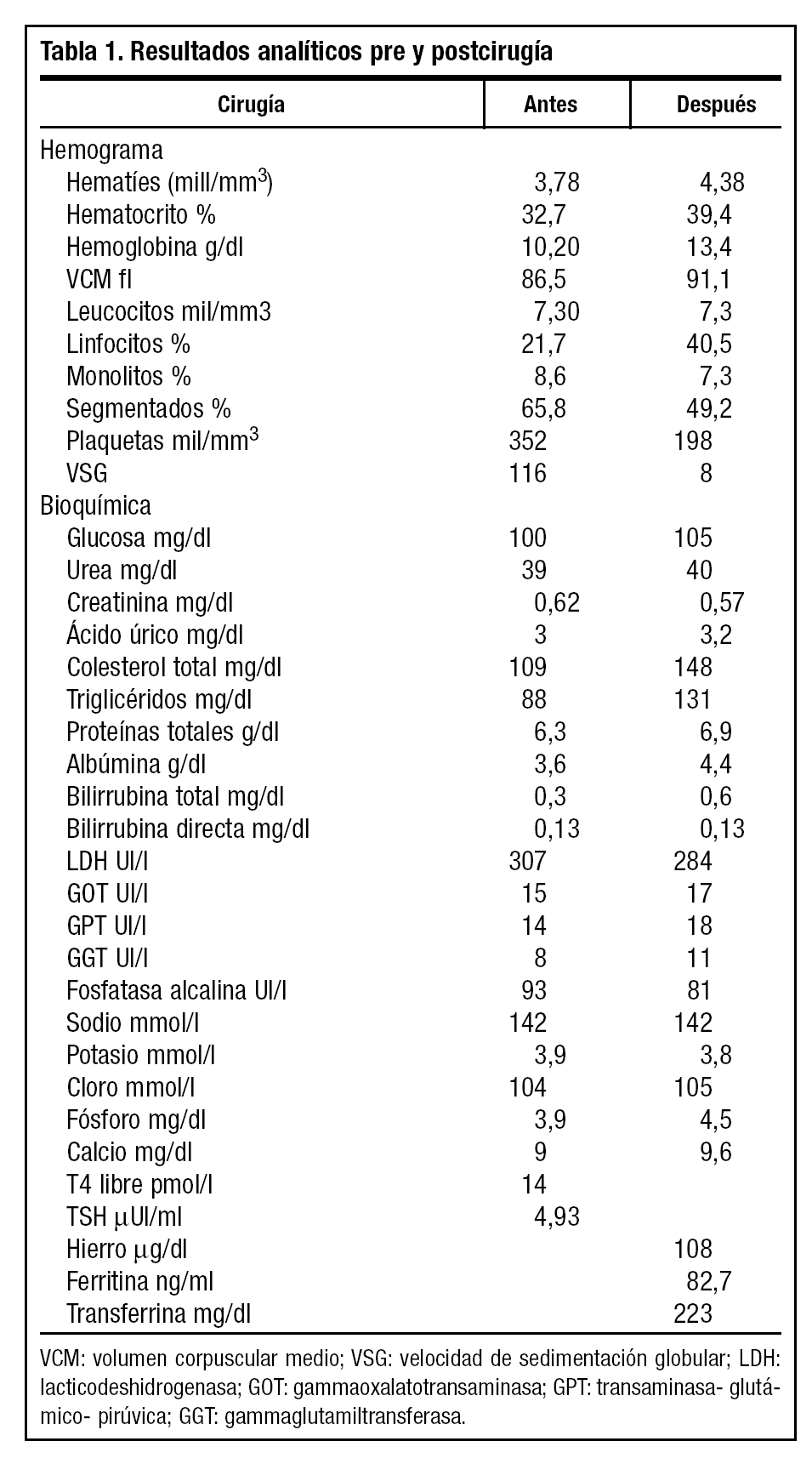 Tabla 1. Resultados analíticos pre y postcirugía

| Cirugía | Antes | Después |
|---|---|---|
| Hemograma | | |
| Hematíes (mill/mm$^3$) | 3,78 | 4,38 |
| Hematocrito % | 32,7 | 39,4 |
| Hemoglobina g/dl | 10,20 | 13,4 |
| VCM fl | 86,5 | 91,1 |
| Leucocitos mil/mm3 | 7,30 | 7,3 |
| Linfocitos % | 21,7 | 40,5 |
| Monolitos % | 8,6 | 7,3 |
| Segmentados % | 65,8 | 49,2 |
| Plaquetas mil/mm$^3$ | 352 | 198 |
| VSG | 116 | 8 |
| Bioquímica | | |
| Glucosa mg/dl | 100 | 105 |
| Urea mg/dl | 39 | 40 |
| Creatinina mg/dl | 0,62 | 0,57 |
| Ácido úrico mg/dl | 3 | 3,2 |
| Colesterol total mg/dl | 109 | 148 |
| Triglicéridos mg/dl | 88 | 131 |
| Proteínas totales g/dl | 6,3 | 6,9 |
| Albúmina g/dl | 3,6 | 4,4 |
| Bilirrubina total mg/dl | 0,3 | 0,6 |
| Bilirrubina directa mg/dl | 0,13 | 0,13 |
| LDH UI/l | 307 | 284 |
| GOT UI/l | 15 | 17 |
| GPT UI/l | 14 | 18 |
| GGT UI/l | 8 | 11 |
| Fosfatasa alcalina UI/l | 93 | 81 |
| Sodio mmol/l | 142 | 142 |
| Potasio mmol/l | 3,9 | 3,8 |
| Cloro mmol/l | 104 | 105 |
| Fósforo mg/dl | 3,9 | 4,5 |
| Calcio mg/dl | 9 | 9,6 |
| T4 libre pmol/l | 14 | |
| TSH $\mu$UI/ml | 4,93 | |
| Hierro $\mu$g/dl | | 108 |
| Ferritina ng/ml | | 82,7 |
| Transferrina mg/dl | | 223 |

VCM: volumen corpuscular medio; VSG: velocidad de sedimentación globular; LDH: lacticodeshidrogenasa; GOT: gammaoxalatotransaminasa; GPT: transaminasa- glutámico- pirúvica; GGT: gammaglutamiltransferasa.